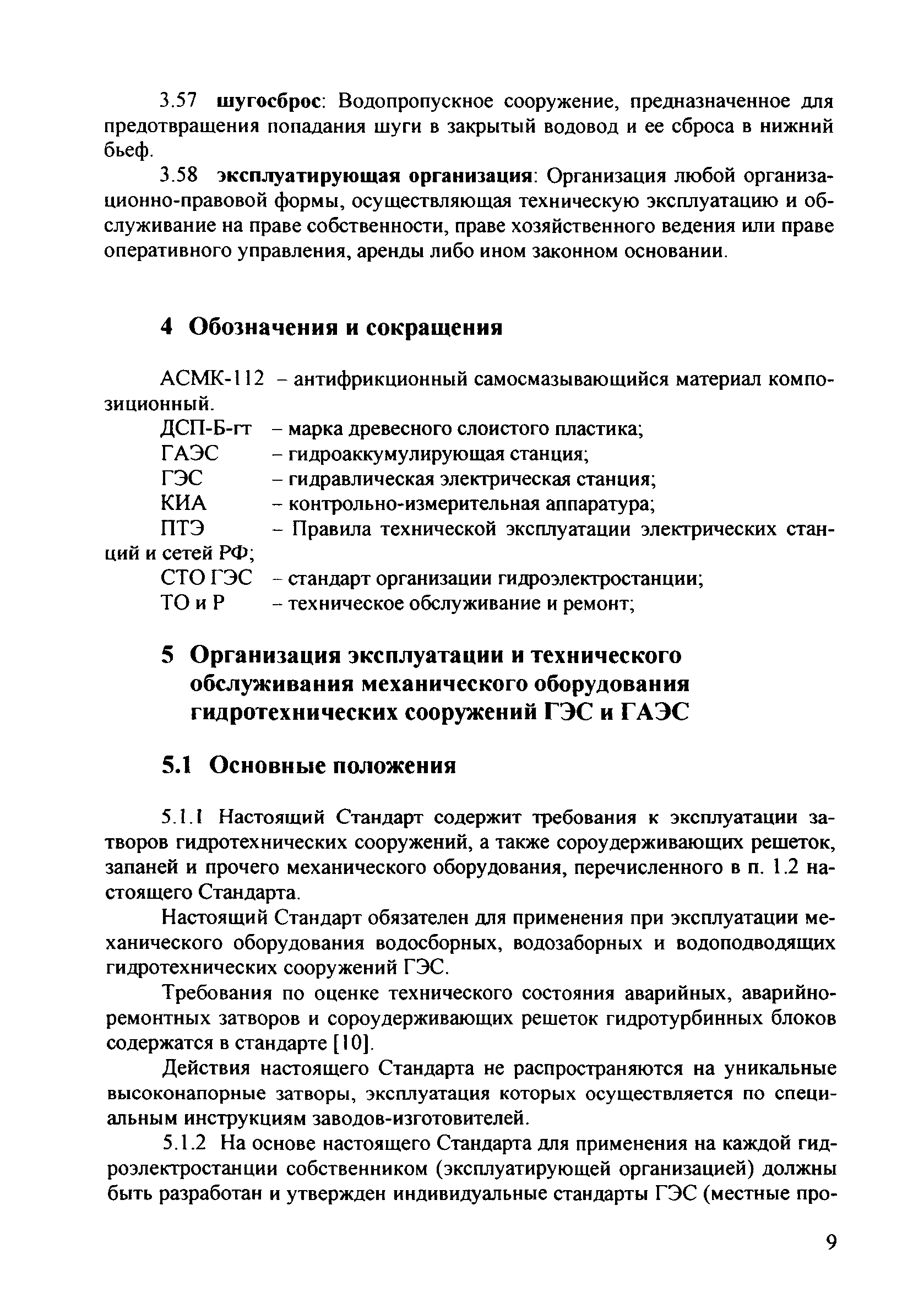 3.57 шугосброс: Водопропускное сооружение, предназначенное для предотвращения попадания шуги в закрытый водовод и ее сброса в нижний бьеф.

3.58 эксплуатирующая организация: Организация любой организационно-правовой формы, осуществляющая техническую эксплуатацию и обслуживание на праве собственности, праве хозяйственного ведения или праве оперативного управления, аренды либо ином законном основании.

4 Обозначения и сокращения

АСМК-112 – антифрикционный самосмазывающийся материал композиционный.
ДСП-Б-гт – марка древесного слоистого пластика;
ГАЭС – гидроаккумулирующая станция;
ГЭС – гидравлическая электрическая станция;
КИА – контрольно-измерительная аппаратура;
ПТЭ – Правила технической эксплуатации электрических станций и сетей РФ;
СТО ГЭС – стандарт организации гидроэлектростанции;
ТО и Р – техническое обслуживание и ремонт;

5 Организация эксплуатации и технического обслуживания механического оборудования гидротехнических сооружений ГЭС и ГАЭС

5.1 Основные положения

5.1.1 Настоящий Стандарт содержит требования к эксплуатации затворов гидротехнических сооружений, а также сороудерживающих решеток, запаней и прочего механического оборудования, перечисленного в п. 1.2 настоящего Стандарта.

Настоящий Стандарт обязателен для применения при эксплуатации механического оборудования водосборных, водозаборных и водоподводящих гидротехнических сооружений ГЭС.

Требования по оценке технического состояния аварийных, аварийно-ремонтных затворов и сороудерживающих решеток гидротурбинных блоков содержатся в стандарте [10].

Действия настоящего Стандарта не распространяются на уникальные высоконапорные затворы, эксплуатация которых осуществляется по специальным инструкциям заводов-изготовителей.

5.1.2 На основе настоящего Стандарта для применения на каждой гидроэлектростанции собственником (эксплуатирующей организацией) должны быть разработан и утвержден индивидуальные стандарты ГЭС (местные про-

9